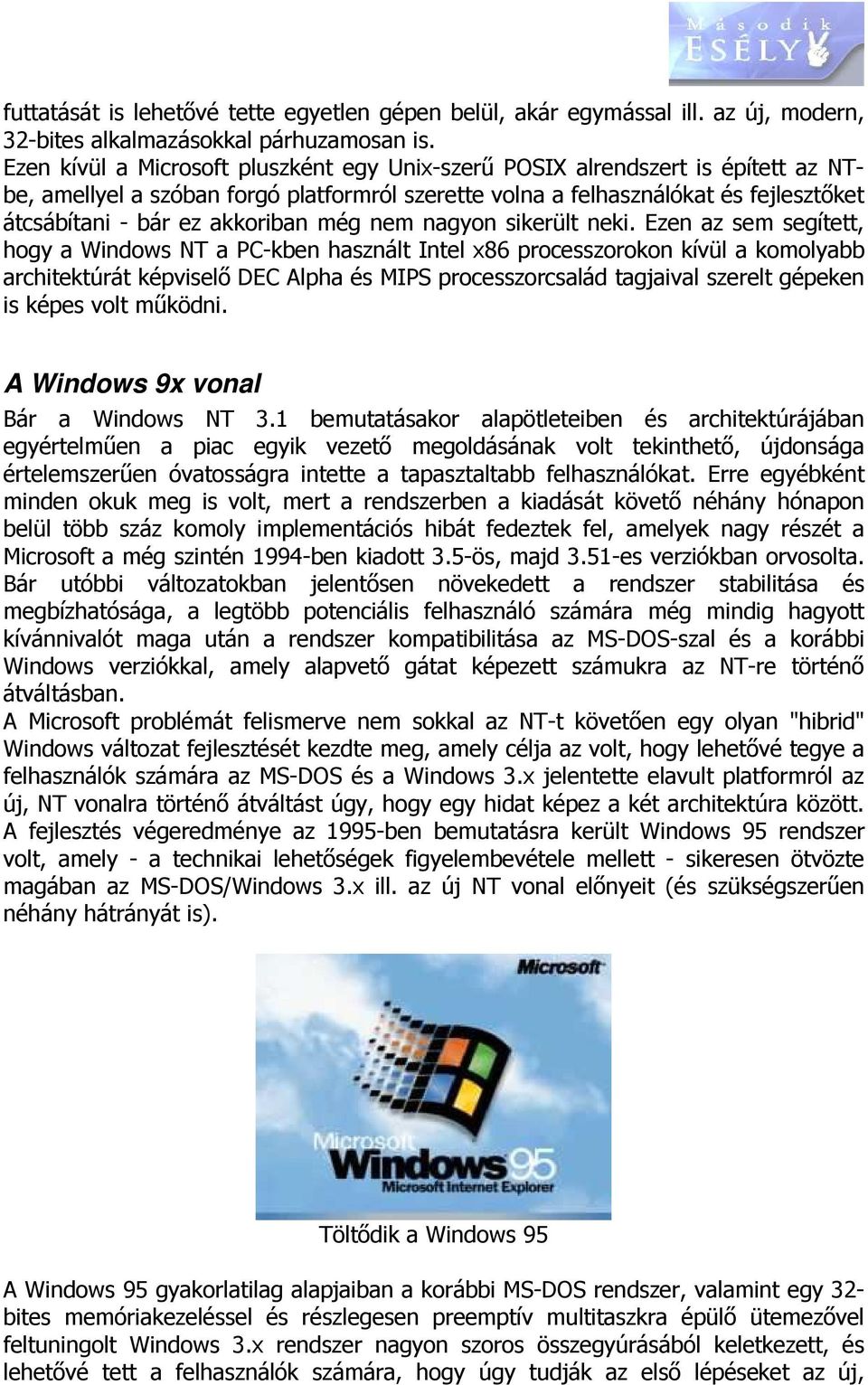 Második ESÉLY

futtatását is lehetővé tette egyetlen gépen belül, akár egymással ill. az új, modern, 32-bites alkalmazásokkal párhuzamosan is.
Ezen kívül a Microsoft pluszként egy Unix-szerű POSIX alrendszert is épített az NT-be, amellyel a szóban forgó platformról szerette volna a felhasználókat és fejlesztőket átcsábítani - bár ez akkoriban még nem nagyon sikerült neki. Ezen az sem segített, hogy a Windows NT a PC-kben használt Intel x86 processzorokon kívül a komolyabb architektúrát képviselő DEC Alpha és MIPS processzorcsalád tagjaival szerelt gépeken is képes volt működni.

A Windows 9x vonal

Bár a Windows NT 3.1 bemutatásakor alapötleteiben és architektúrájában egyértelműen a piac egyik vezető megoldásának volt tekinthető, újdonsága értelemszerűen óvatosságra intette a tapasztaltabb felhasználókat. Erre egyébként minden okuk meg is volt, mert a rendszerben a kiadását követő néhány hónapon belül több száz komoly implementációs hibát fedeztek fel, amelyek nagy részét a Microsoft a még szintén 1994-ben kiadott 3.5-ös, majd 3.51-es verziókban orvosolta. Bár utóbbi változatokban jelentősen növekedett a rendszer stabilitása és megbízhatósága, a legtöbb potenciális felhasználó számára még mindig hagyott kívánnivalót maga után a rendszer kompatibilitása az MS-DOS-szal és a korábbi Windows verziókkal, amely alapvető gátat képezett számukra az NT-re történő átváltásban.
A Microsoft problémát felismerve nem sokkal az NT-t követően egy olyan "hibrid" Windows változat fejlesztését kezdte meg, amely célja az volt, hogy lehetővé tegye a felhasználók számára az MS-DOS és a Windows 3.x jelentette elavult platformról az új, NT vonalra történő átváltást úgy, hogy egy hidat képez a két architektúra között. A fejlesztés végeredménye az 1995-ben bemutatásra került Windows 95 rendszer volt, amely - a technikai lehetőségek figyelembevétele mellett - sikeresen ötvözte magában az MS-DOS/Windows 3.x ill. az új NT vonal előnyeit (és szükségszerűen néhány hátrányát is).

Microsoft
Microsoft Windows 95
Microsoft Internet Explorer

Töltődik a Windows 95

A Windows 95 gyakorlatilag alapjaiban a korábbi MS-DOS rendszer, valamint egy 32-bites memóriakezeléssel és részlegesen preemptív multitaszkra épülő ütemezővel feltuningolt Windows 3.x rendszer nagyon szoros összegyúrásából keletkezett, és lehetővé tett a felhasználók számára, hogy úgy tudják az első lépéseket az új,